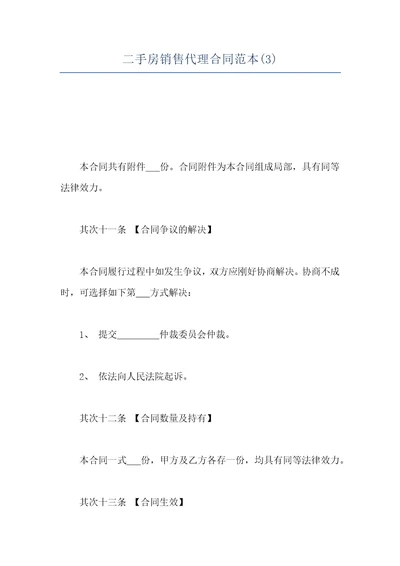 二手房销售代理合同范本(3)

本合同共有附件___份。合同附件为本合同组成局部，具有同等法律效力。

其次十一条 【合同争议的解决】

本合同履行过程中如发生争议，双方应刚好协商解决。协商不成时，可选择如下第___方式解决：

1、 提交_________仲裁委员会仲裁。

2、 依法向人民法院起诉。

其次十二条 【合同数量及持有】

本合同一式___份，甲方及乙方各存一份，均具有同等法律效力。

其次十三条 【合同生效】